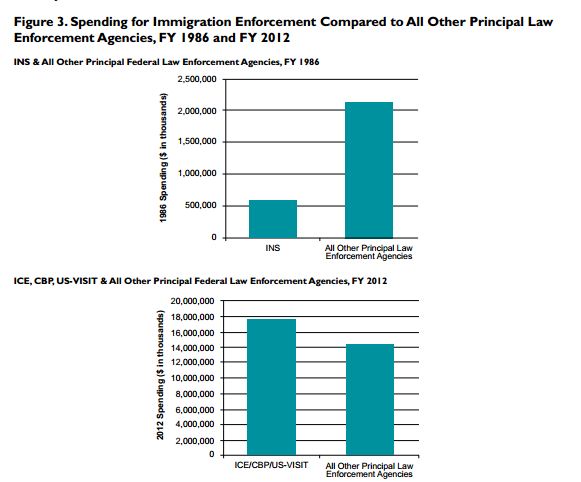 Figure 3. Spending for Immigration Enforcement Compared to All Other Principal Law Enforcement Agencies, FY 1986 and FY 2012

INS & All Other Principal Federal Law Enforcement Agencies, FY 1986

1986 Spending ($ in thousands)

2,500,000
2,000,000
1,500,000
1,000,000
500,000
0

INS
All Other Principal Law Enforcement Agencies

ICE, CBP, US-VISIT & All Other Principal Federal Law Enforcement Agencies, FY 2012

2012 Spending ($ in thousands)

20,000,000
18,000,000
16,000,000
14,000,000
12,000,000
10,000,000
8,000,000
6,000,000
4,000,000
2,000,000
0

ICE/CBP/US-VISIT
All Other Principal Law Enforcement Agencies